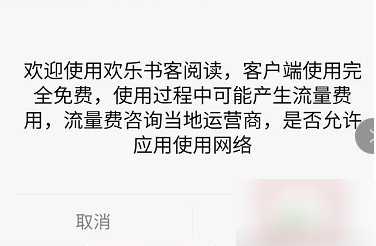 欢迎使用欢乐书客阅读，客户端使用完全免费，使用过程中可能产生流量费用，流量费咨询当地运营商，是否允许应用使用网络

取消